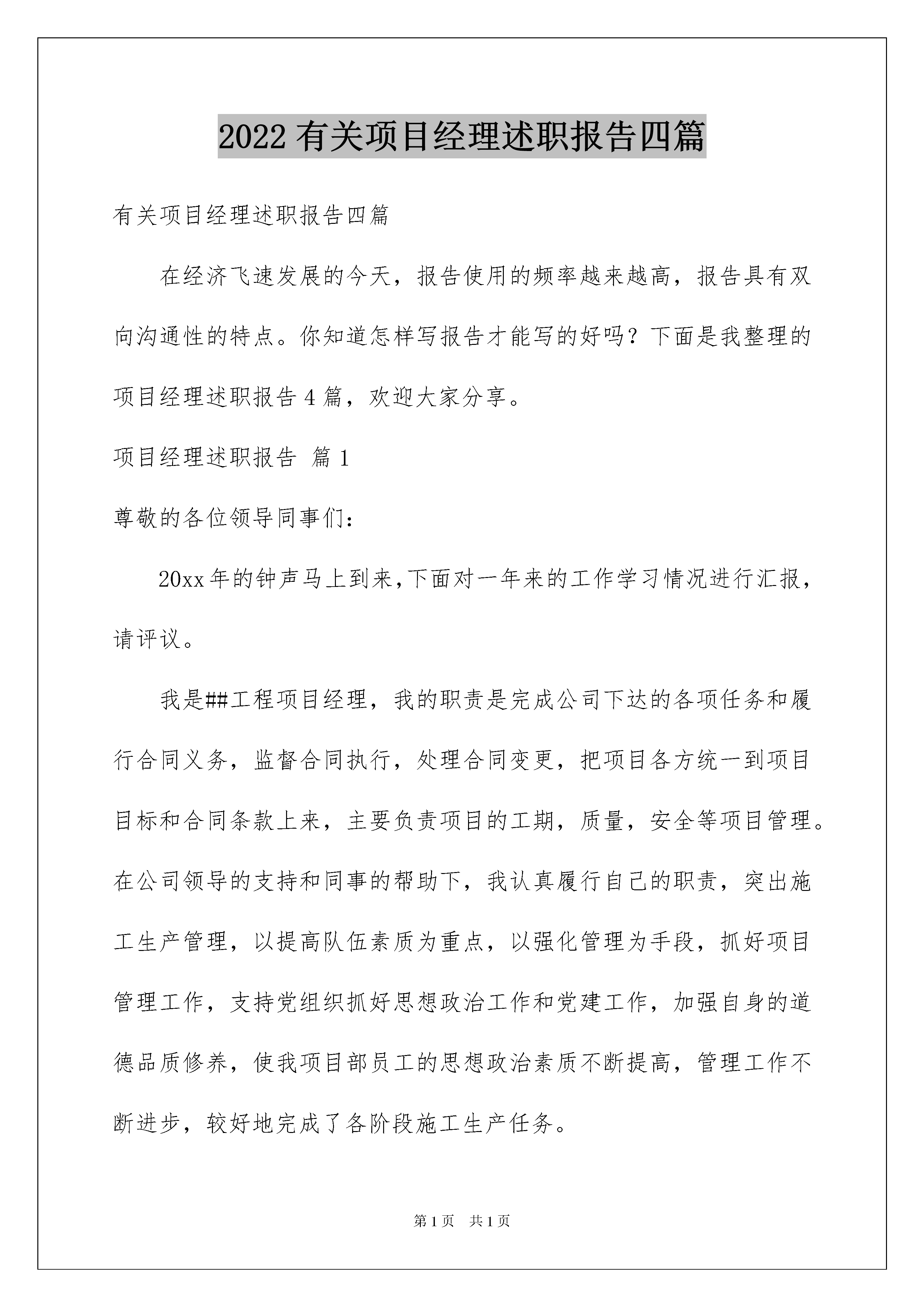 2022 有关项目经理述职报告四篇

有关项目经理述职报告四篇

在经济飞速发展的今天，报告使用的频率越来越高，报告具有双向沟通性的特点。你知道怎样写报告才能写的好吗？下面是我整理的项目经理述职报告 4 篇，欢迎大家分享。

项目经理述职报告 篇 1

尊敬的各位领导同事们：

20xx 年的钟声马上到来,下面对一年来的工作学习情况进行汇报，请评议。

我是##工程项目经理，我的职责是完成公司下达的各项任务和履行合同义务，监督合同执行，处理合同变更，把项目各方统一到项目目标和合同条款上来，主要负责项目的工期，质量，安全等项目管理。在公司领导的支持和同事的帮助下，我认真履行自己的职责，突出施工生产管理，以提高队伍素质为重点，以强化管理为手段，抓好项目管理工作，支持党组织抓好思想政治工作和党建工作，加强自身的道德品质修养，使我项目部员工的思想政治素质不断提高，管理工作不断进步，较好地完成了各阶段施工生产任务。

第 1 页 共 1 页